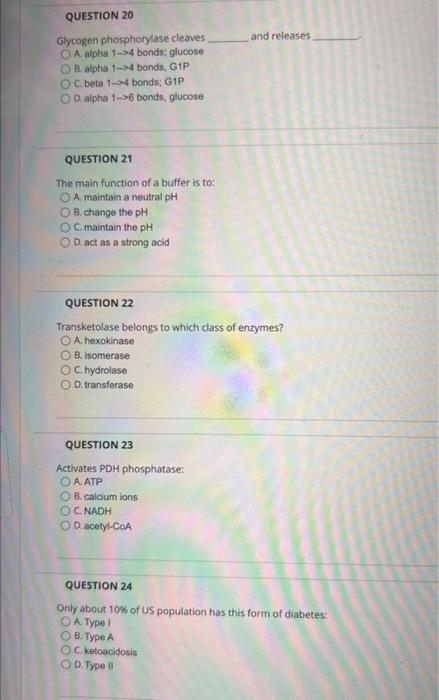 QUESTION 20

Glycogen phosphorylase cleaves ________ and releases ________.

A. alpha 1-->4 bonds; glucose
B. alpha 1-->4 bonds, G1P
C. beta 1-->4 bonds; G1P
D. alpha 1-->6 bonds, glucose

QUESTION 21

The main function of a buffer is to:

A. maintain a neutral pH
B. change the pH
C. maintain the pH
D. act as a strong acid

QUESTION 22

Transketolase belongs to which class of enzymes?

A. hexokinase
B. isomerase
C. hydrolase
D. transferase

QUESTION 23

Activates PDH phosphatase:

A. ATP
B. calcium ions
C. NADH
D. acetyl-CoA

QUESTION 24

Only about 10% of US population has this form of diabetes:

A. Type I
B. Type A
C. ketoacidosis
D. Type II